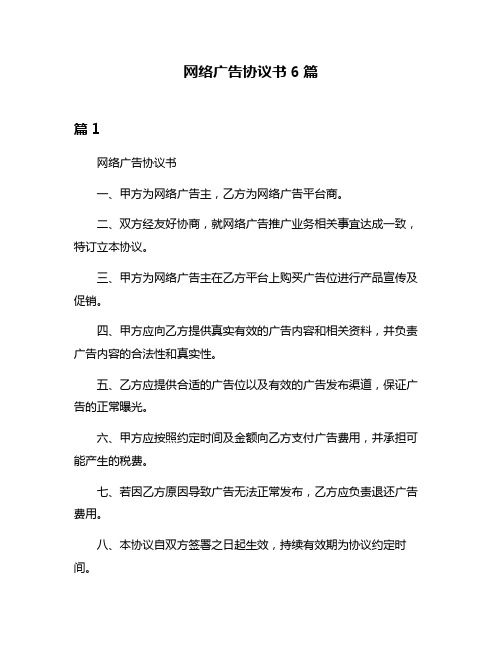 网络广告协议书 6 篇

篇 1

网络广告协议书

一、甲方为网络广告主，乙方为网络广告平台商。

二、双方经友好协商，就网络广告推广业务相关事宜达成一致，特订立本协议。

三、甲方为网络广告主在乙方平台上购买广告位进行产品宣传及促销。

四、甲方应向乙方提供真实有效的广告内容和相关资料，并负责广告内容的合法性和真实性。

五、乙方应提供合适的广告位以及有效的广告发布渠道，保证广告的正常曝光。

六、甲方应按照约定时间及金额向乙方支付广告费用，并承担可能产生的税费。

七、若因乙方原因导致广告无法正常发布，乙方应负责退还广告费用。

八、本协议自双方签署之日起生效，持续有效期为协议约定时间。